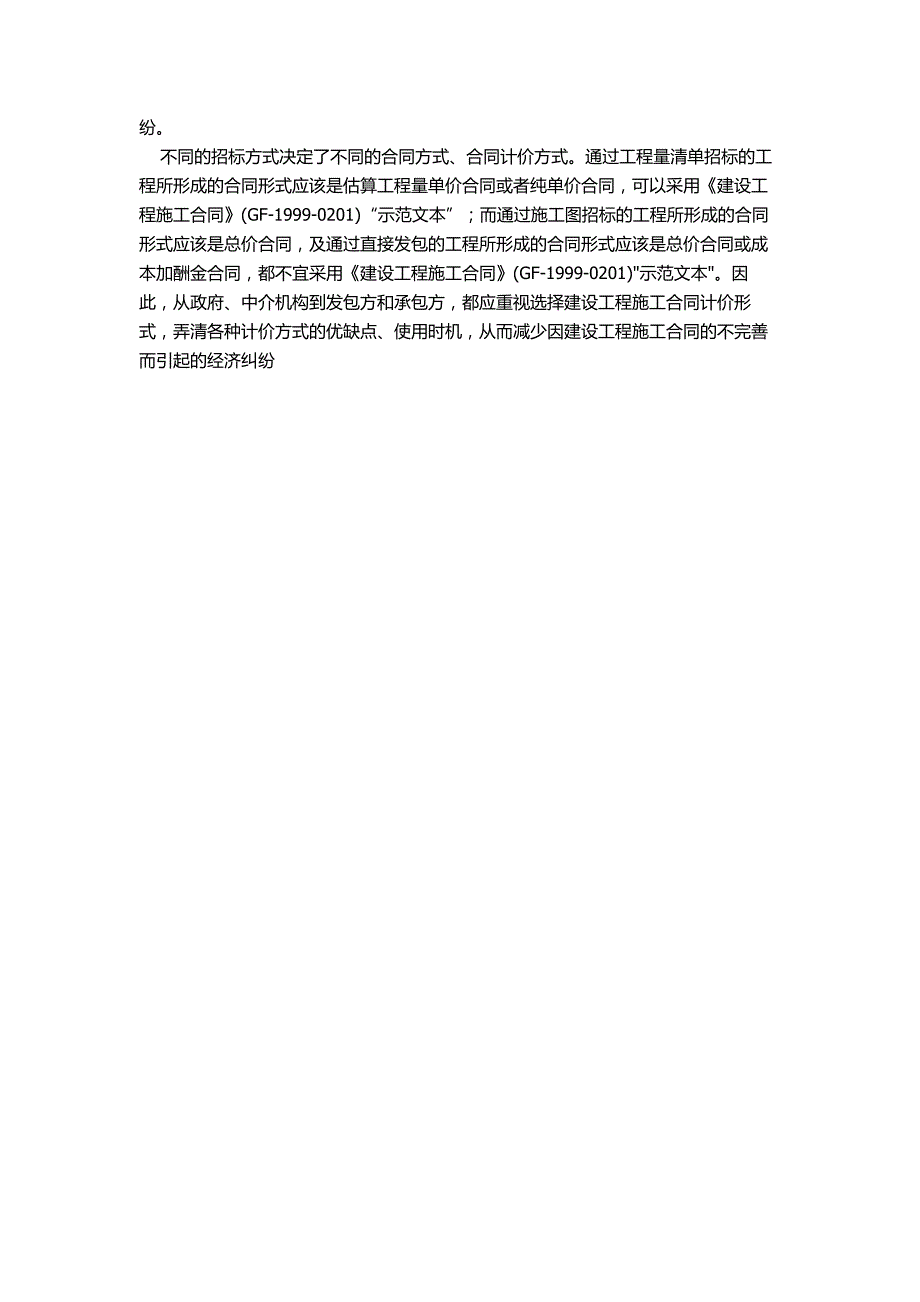 纷。

不同的招标方式决定了不同的合同方式、合同计价方式。通过工程量清单招标的工程所形成的合同形式应该是估算工程量单价合同或者纯单价合同，可以采用《建设工程施工合同》(GF-1999-0201)“示范文本”；而通过施工图招标的工程所形成的合同形式应该是总价合同，及通过直接发包的工程所形成的合同形式应该是总价合同或成本加酬金合同，都不宜采用《建设工程施工合同》(GF-1999-0201)"示范文本"。因此，从政府、中介机构到发包方和承包方，都应重视选择建设工程施工合同计价形式，弄清各种计价方式的优缺点、使用时机，从而减少因建设工程施工合同的不完善而引起的经济纠纷